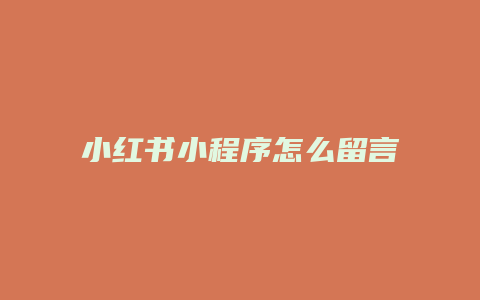 小红书小程序怎么留言